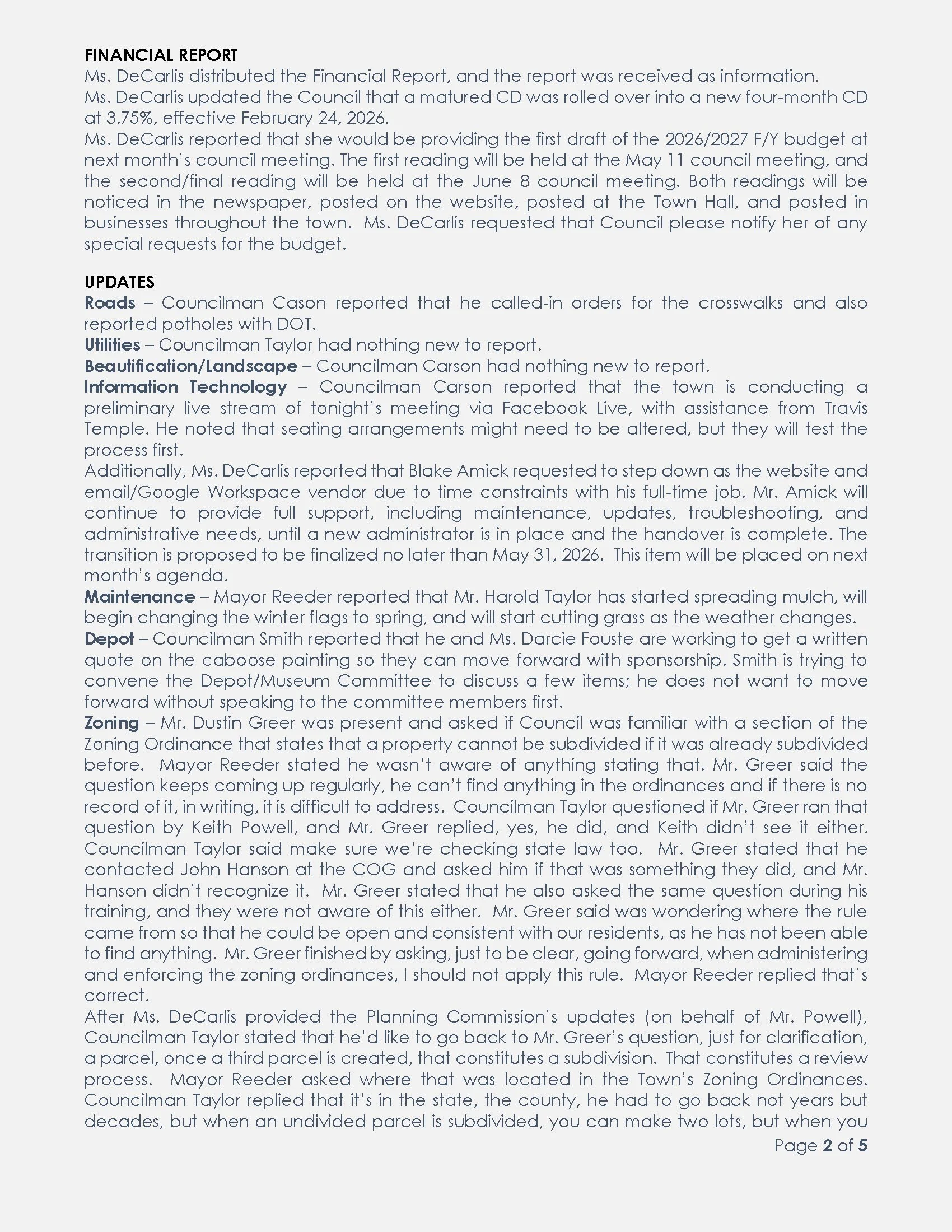 FINANCIAL REPORT
Ms. DeCarlis distributed the Financial Report, and the report was received as information.
Ms. DeCarlis updated the Council that a matured CD was rolled over into a new four-month CD at 3.75%, effective February 24, 2026.
Ms. DeCarlis reported that she would be providing the first draft of the 2026/2027 F/Y budget at next month's council meeting. The first reading will be held at the May 11 council meeting, and the second/final reading will be held at the June 8 council meeting. Both readings will be noticed in the newspaper, posted on the website, posted at the Town Hall, and posted in businesses throughout the town. Ms. DeCarlis requested that Council please notify her of any special requests for the budget.

UPDATES
Roads – Councilman Cason reported that he called-in orders for the crosswalks and also reported potholes with DOT.
Utilities – Councilman Taylor had nothing new to report.
Beautification/Landscape – Councilman Carson had nothing new to report.
Information Technology – Councilman Carson reported that the town is conducting a preliminary live stream of tonight's meeting via Facebook Live, with assistance from Travis Temple. He noted that seating arrangements might need to be altered, but they will test the process first.
Additionally, Ms. DeCarlis reported that Blake Amick requested to step down as the website and email/Google Workspace vendor due to time constraints with his full-time job. Mr. Amick will continue to provide full support, including maintenance, updates, troubleshooting, and administrative needs, until a new administrator is in place and the handover is complete. The transition is proposed to be finalized no later than May 31, 2026. This item will be placed on next month's agenda.
Maintenance – Mayor Reeder reported that Mr. Harold Taylor has started spreading mulch, will begin changing the winter flags to spring, and will start cutting grass as the weather changes.
Depot – Councilman Smith reported that he and Ms. Darcie Fouste are working to get a written quote on the caboose painting so they can move forward with sponsorship. Smith is trying to convene the Depot/Museum Committee to discuss a few items; he does not want to move forward without speaking to the committee members first.
Zoning – Mr. Dustin Greer was present and asked if Council was familiar with a section of the Zoning Ordinance that states that a property cannot be subdivided if it was already subdivided before. Mayor Reeder stated he wasn't aware of anything stating that. Mr. Greer said the question keeps coming up regularly, he can't find anything in the ordinances and if there is no record of it, in writing, it is difficult to address. Councilman Taylor questioned if Mr. Greer ran that question by Keith Powell, and Mr. Greer replied, yes, he did, and Keith didn't see it either. Councilman Taylor said make sure we're checking state law too. Mr. Greer stated that he contacted John Hanson at the COG and asked him if that was something they did, and Mr. Hanson didn't recognize it. Mr. Greer stated that he also asked the same question during his training, and they were not aware of this either. Mr. Greer said was wondering where the rule came from so that he could be open and consistent with our residents, as he has not been able to find anything. Mr. Greer finished by asking, just to be clear, going forward, when administering and enforcing the zoning ordinances, I should not apply this rule. Mayor Reeder replied that's correct.
After Ms. DeCarlis provided the Planning Commission's updates (on behalf of Mr. Powell), Councilman Taylor stated that he'd like to go back to Mr. Greer's question, just for clarification, a parcel, once a third parcel is created, that constitutes a subdivision. That constitutes a review process. Mayor Reeder asked where that was located in the Town's Zoning Ordinances. Councilman Taylor replied that it's in the state, the county, he had to go back not years but decades, but when an undivided parcel is subdivided, you can make two lots, but when you
Page 2 of 5